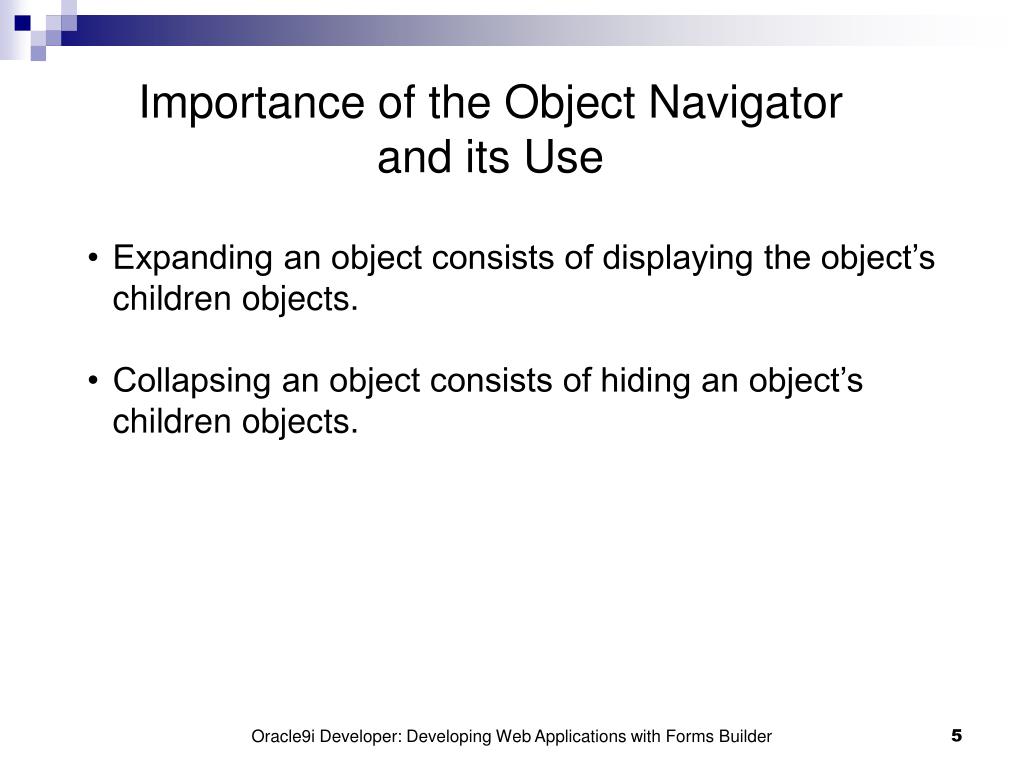 Importance of the Object Navigator and its Use

• Expanding an object consists of displaying the object’s children objects.

• Collapsing an object consists of hiding an object’s children objects.

Oracle9i Developer: Developing Web Applications with Forms Builder

5